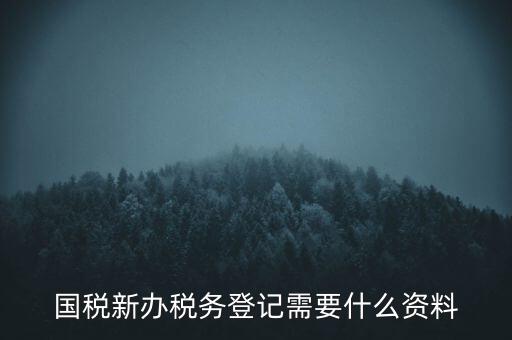 国税新办税务登记需要什么资料